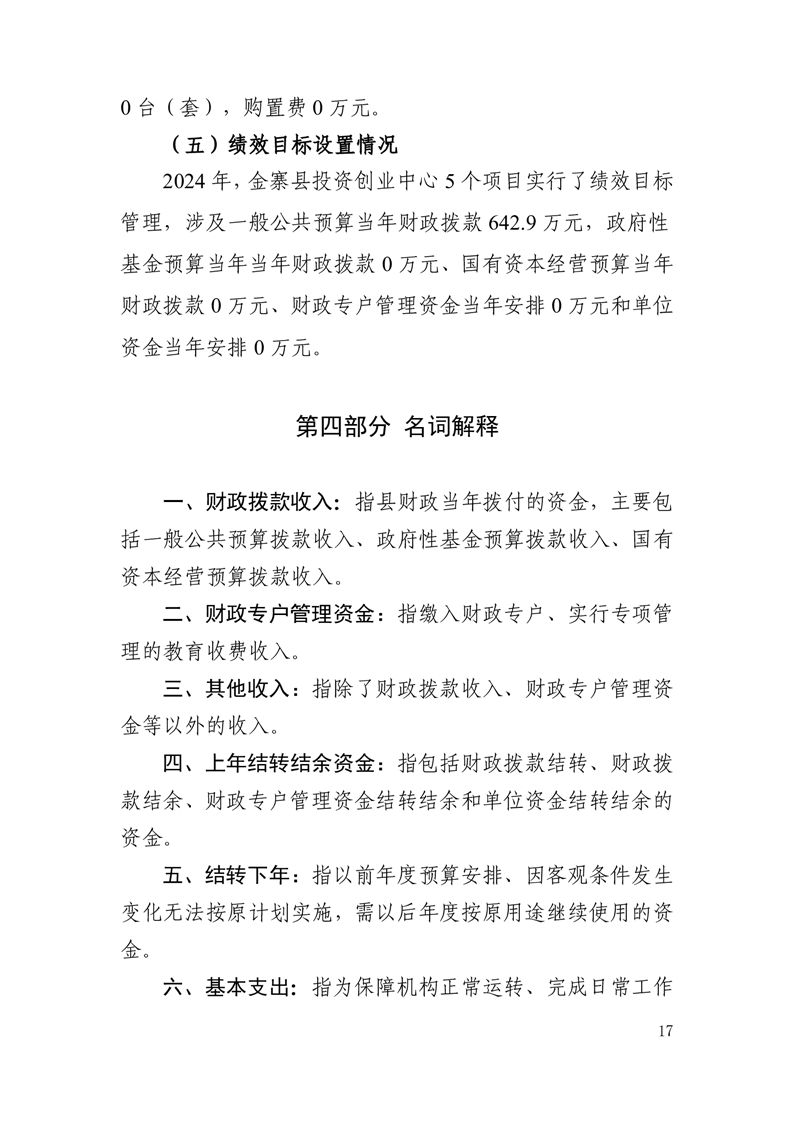 0 台（套），购置费 0 万元。

（五）绩效目标设置情况

2024 年，金寨县投资创业中心 5 个项目实行了绩效目标管理，涉及一般公共预算当年财政拨款 642.9 万元，政府性基金预算当年当年财政拨款 0 万元、国有资本经营预算当年财政拨款 0 万元、财政专户管理资金当年安排 0 万元和单位资金当年安排 0 万元。

第四部分 名词解释

一、财政拨款收入：指县财政当年拨付的资金，主要包括一般公共预算拨款收入、政府性基金预算拨款收入、国有资本经营预算拨款收入。

二、财政专户管理资金：指缴入财政专户、实行专项管理的教育收费收入。

三、其他收入：指除了财政拨款收入、财政专户管理资金等以外的收入。

四、上年结转结余资金：指包括财政拨款结转、财政拨款结余、财政专户管理资金结转结余和单位资金结转结余的资金。

五、结转下年：指以前年度预算安排、因客观条件发生变化无法按原计划实施，需以后年度按原用途继续使用的资金。

六、基本支出：指为保障机构正常运转、完成日常工作

17